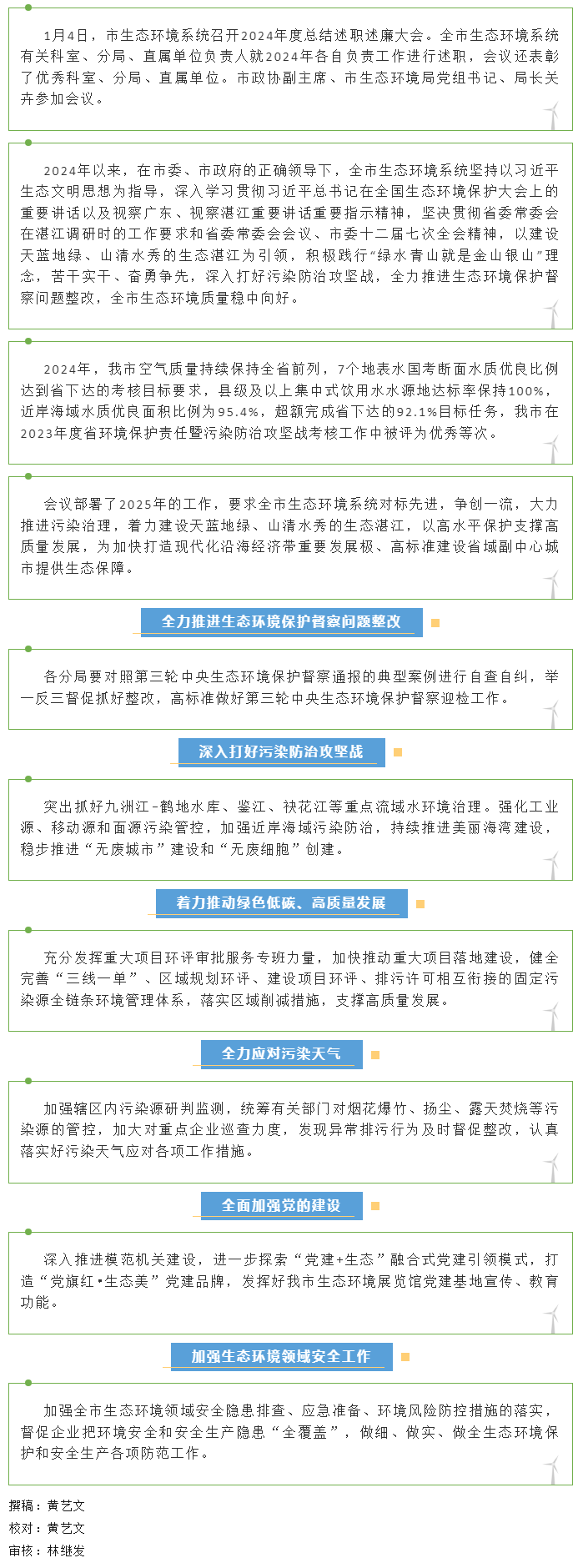 1月4日，市生态环境系统召开2024年度总结述职述廉大会。全市生态环境系统有关科室、分局、直属单位负责人就2024年各自负责工作进行述职，会议还表彰了优秀科室、分局、直属单位。市政协副主席、市生态环境局党组书记、局长关卉参加会议。

2024年以来，在市委、市政府的正确领导下，全市生态环境系统坚持以习近平生态文明思想为指导，深入学习贯彻习近平总书记在全国生态环境保护大会上的重要讲话以及视察广东、视察湛江重要讲话重要指示精神，坚决贯彻省委常委会在湛江调研时的工作要求和省委常委会会议、市委十二届七次全会精神，以建设天蓝地绿、山清水秀的生态湛江为引领，积极践行“绿水青山就是金山银山”理念，苦干实干、奋勇争先，深入打好污染防治攻坚战，全力推进生态环境保护督察问题整改，全市生态环境质量稳中向好。

2024年，我市空气质量持续保持全省前列，7个地表水国考断面水质优良比例达到省下达的考核目标要求，县级及以上集中式饮用水水源地达标率保持100%，近岸海域水质优良面积比例为95.4%，超额完成省下达的92.1%目标任务，我市在2023年度省环境保护责任暨污染防治攻坚战考核工作中被评为优秀等次。

会议部署了2025年的工作，要求全市生态环境系统对标先进，争创一流，大力推进污染治理，着力建设天蓝地绿、山清水秀的生态湛江，以高水平保护支撑高质量发展，为加快打造现代化沿海经济带重要发展极、高标准建设省域副中心城市提供生态保障。

全力推进生态环境保护督察问题整改

各分局要对照第三轮中央生态环境保护督察通报的典型案例进行自查自纠，举一反三督促抓好整改，高标准做好第三轮中央生态环境保护督察迎检工作。

深入打好污染防治攻坚战

突出抓好九洲江-鹤地水库、鉴江、袂花江等重点流域水环境治理。强化工业源、移动源和面源污染管控，加强近岸海域污染防治，持续推进美丽海湾建设，稳步推进“无废城市”建设和“无废细胞”创建。

着力推动绿色低碳、高质量发展

充分发挥重大项目环评审批服务专班力量，加快推动重大项目落地建设，健全完善“三线一单”、区域规划环评、建设项目环评、排污许可相互衔接的固定污染源全链条环境管理体系，落实区域削减措施，支撑高质量发展。

全力应对污染天气

加强辖区内污染源研判监测，统筹有关部门对烟花爆竹、扬尘、露天焚烧等污染源的管控，加大对重点企业巡查力度，发现异常排污行为及时督促整改，认真落实好污染天气应对各项工作措施。

全面加强党的建设

深入推进模范机关建设，进一步探索“党建+生态”融合式党建引领模式，打造“党旗红•生态美”党建品牌，发挥好我市生态环境展览馆党建基地宣传、教育功能。

加强生态环境领域安全工作

加强全市生态环境领域安全隐患排查、应急准备、环境风险防控措施的落实，督促企业把环境安全和安全生产隐患“全覆盖”，做细、做实、做全生态环境保护和安全生产各项防范工作。

撰稿：黄艺文
校对：黄艺文
审核：林继发